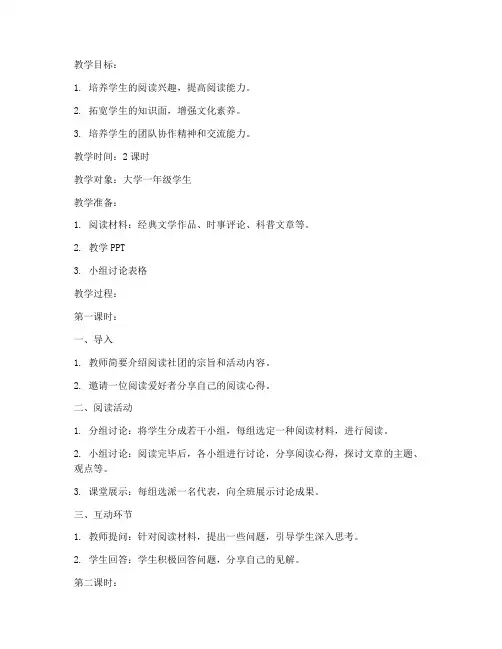 教学目标：

1. 培养学生的阅读兴趣，提高阅读能力。

2. 拓宽学生的知识面，增强文化素养。

3. 培养学生的团队协作精神和交流能力。

教学时间：2 课时

教学对象：大学一年级学生

教学准备：

1. 阅读材料：经典文学作品、时事评论、科普文章等。

2. 教学 PPT

3. 小组讨论表格

教学过程：

第一课时：

一、导入

1. 教师简要介绍阅读社团的宗旨和活动内容。

2. 邀请一位阅读爱好者分享自己的阅读心得。

二、阅读活动

1. 分组讨论：将学生分成若干小组，每组选定一种阅读材料，进行阅读。

2. 小组讨论：阅读完毕后，各小组进行讨论，分享阅读心得，探讨文章的主题、观点等。

3. 课堂展示：每组选派一名代表，向全班展示讨论成果。

三、互动环节

1. 教师提问：针对阅读材料，提出一些问题，引导学生深入思考。

2. 学生回答：学生积极回答问题，分享自己的见解。

第二课时：